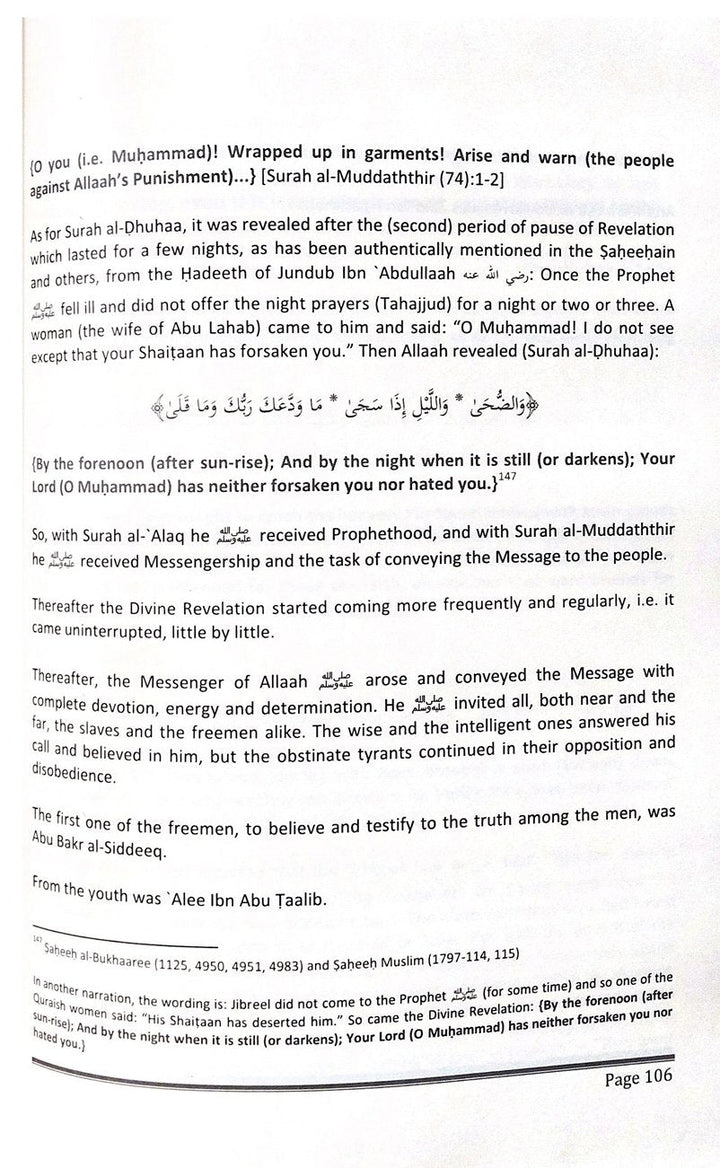 {O you (i.e. Muḥammad)! Wrapped up in garments! Arise and warn (the people against Allaah's Punishment)...} [Surah al-Muddaththir (74):1-2]

As for Surah al-Ḍhuhaa, it was revealed after the (second) period of pause of Revelation which lasted for a few nights, as has been authentically mentioned in the Ṣaḥeeḥain and others, from the Ḥadeeth of Jundub Ibn `Abdullaah رضي الله عنه: Once the Prophet ﷺ fell ill and did not offer the night prayers (Tahajjud) for a night or two or three. A woman (the wife of Abu Lahab) came to him and said: "O Muḥammad! I do not see except that your Shaiṭaan has forsaken you." Then Allaah revealed (Surah al-Ḍhuhaa):

﴿وَالضُّحَىٰ * وَاللَّيْلِ إِذَا سَجَىٰ * مَا وَدَّعَكَ رَبُّكَ وَمَا قَلَىٰ﴾

{By the forenoon (after sun-rise); And by the night when it is still (or darkens); Your Lord (O Muḥammad) has neither forsaken you nor hated you.}$^{147}$

So, with Surah al-`Alaq he ﷺ received Prophethood, and with Surah al-Muddaththir he ﷺ received Messengership and the task of conveying the Message to the people.

Thereafter the Divine Revelation started coming more frequently and regularly, i.e. it came uninterrupted, little by little.

Thereafter, the Messenger of Allaah ﷺ arose and conveyed the Message with complete devotion, energy and determination. He ﷺ invited all, both near and the far, the slaves and the freemen alike. The wise and the intelligent ones answered his call and believed in him, but the obstinate tyrants continued in their opposition and disobedience.

The first one of the freemen, to believe and testify to the truth among the men, was Abu Bakr al-Siddeeq.

From the youth was `Alee Ibn Abu Ṭaalib.

$^{147}$ Ṣaḥeeḥ al-Bukhaaree (1125, 4950, 4951, 4983) and Ṣaḥeeḥ Muslim (1797-114, 115)

In another narration, the wording is: Jibreel did not come to the Prophet ﷺ (for some time) and so one of the Quraish women said: "His Shaiṭaan has deserted him." So came the Divine Revelation: {By the forenoon (after sun-rise); And by the night when it is still (or darkens); Your Lord (O Muḥammad) has neither forsaken you nor hated you.}

Page 106